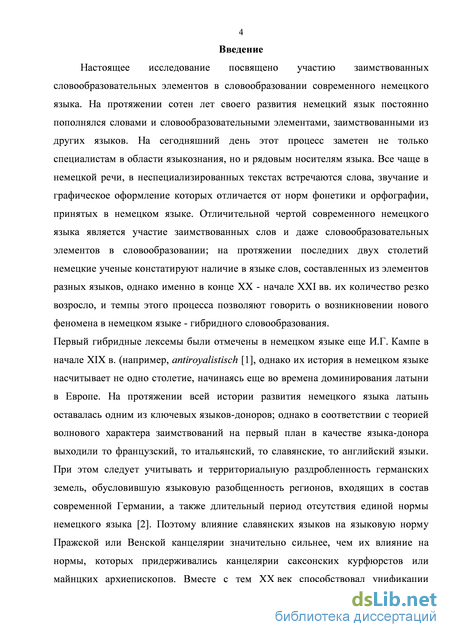 4

Введение

Настоящее исследование посвящено участию заимствованных словообразовательных элементов в словообразовании современного немецкого языка. На протяжении сотен лет своего развития немецкий язык постоянно пополнялся словами и словообразовательными элементами, заимствованными из других языков. На сегодняшний день этот процесс заметен не только специалистам в области языкознания, но и рядовым носителям языка. Все чаще в немецкой речи, в неспециализированных текстах встречаются слова, звучание и графическое оформление которых отличается от норм фонетики и орфографии, принятых в немецком языке. Отличительной чертой современного немецкого языка является участие заимствованных слов и даже словообразовательных элементов в словообразовании; на протяжении последних двух столетий немецкие ученые констатируют наличие в языке слов, составленных из элементов разных языков, однако именно в конце XX - начале XXI вв. их количество резко возросло, и темпы этого процесса позволяют говорить о возникновении нового феномена в немецком языке - гибридного словообразования.

Первый гибридные лексемы были отмечены в немецком языке еще И.Г. Кампе в начале XIX в. (например, antiroyalistisch [1], однако их история в немецком языке насчитывает не одно столетие, начинаясь еще во времена доминирования латыни в Европе. На протяжении всей истории развития немецкого языка латынь оставалась одним из ключевых языков-доноров; однако в соответствии с теорией волнового характера заимствований на первый план в качестве языка-донора выходили то французский, то итальянский, то славянские, то английский языки. При этом следует учитывать и территориальную раздробленность германских земель, обусловившую языковую разобщенность регионов, входящих в состав современной Германии, а также длительный период отсутствия единой нормы немецкого языка [2]. Поэтому влияние славянских языков на языковую норму Пражской или Венской канцелярии значительно сильнее, чем их влияние на нормы, которых придерживались канцелярии саксонских курфюрстов или майнцких архиепископов. Вместе с тем XX век способствовал унификации

dsLib.net
библиотека диссертаций